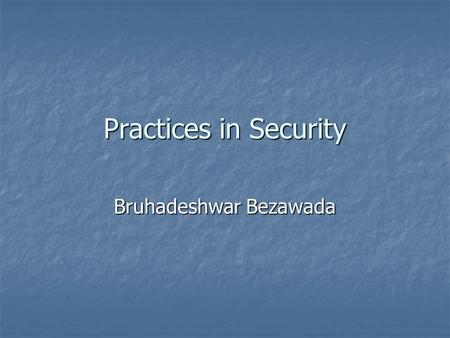 Practices in Security

Bruhadeshwar Bezawada